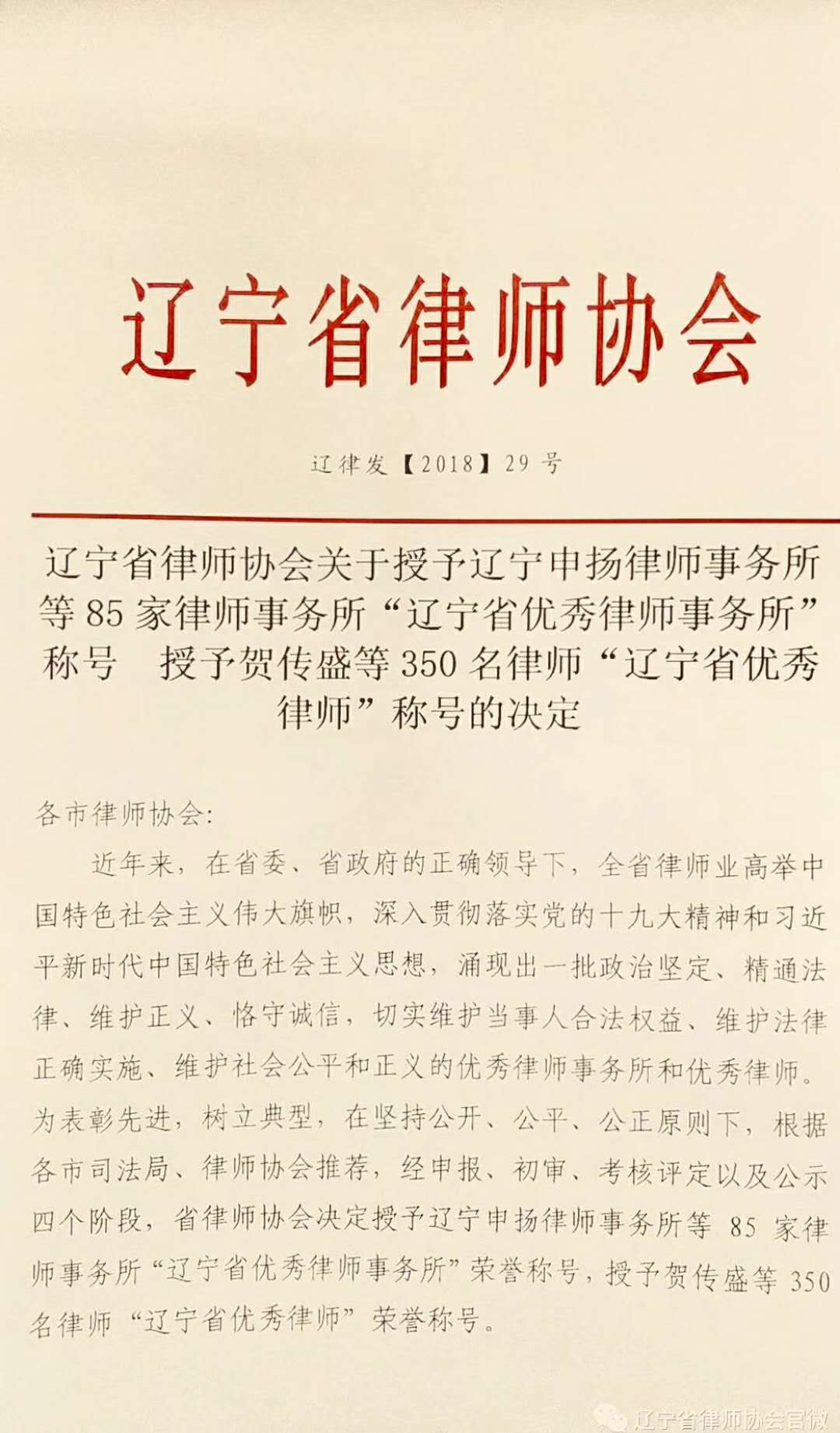 辽宁省律师协会

辽律发【2018】29号

辽宁省律师协会关于授予辽宁申扬律师事务所等85家律师事务所“辽宁省优秀律师事务所”称号　授予贺传盛等350名律师“辽宁省优秀律师”称号的决定

各市律师协会:

近年来，在省委、省政府的正确领导下，全省律师业高举中国特色社会主义伟大旗帜，深入贯彻落实党的十九大精神和习近平新时代中国特色社会主义思想，涌现出一批政治坚定、精通法律、维护正义、恪守诚信，切实维护当事人合法权益、维护法律正确实施、维护社会公平和正义的优秀律师事务所和优秀律师。为表彰先进，树立典型，在坚持公开、公平、公正原则下，根据各市司法局、律师协会推荐，经申报、初审、考核评定以及公示四个阶段，省律师协会决定授予辽宁申扬律师事务所等85家律师事务所“辽宁省优秀律师事务所”荣誉称号，授予贺传盛等350名律师“辽宁省优秀律师”荣誉称号。

辽宁省律师协会官微